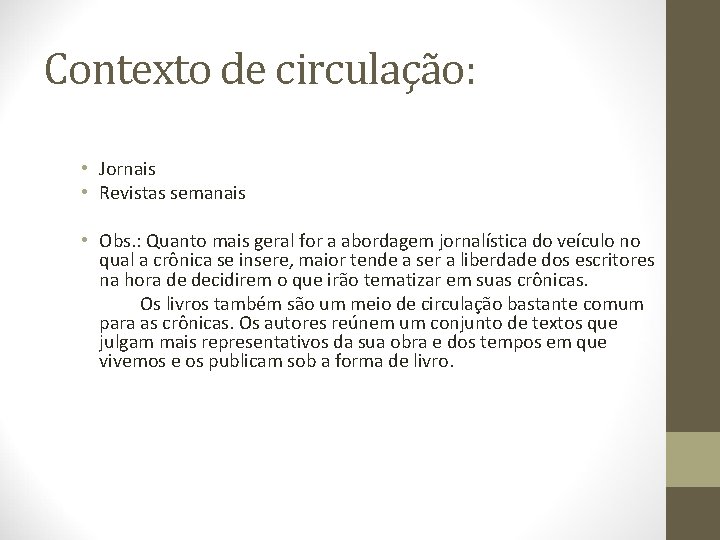 Contexto de circulação:

• Jornais
• Revistas semanais

• Obs.: Quanto mais geral for a abordagem jornalística do veículo no qual a crônica se insere, maior tende a ser a liberdade dos escritores na hora de decidirem o que irão tematizar em suas crônicas.

Os livros também são um meio de circulação bastante comum para as crônicas. Os autores reúnem um conjunto de textos que julgam mais representativos da sua obra e dos tempos em que vivemos e os publicam sob a forma de livro.